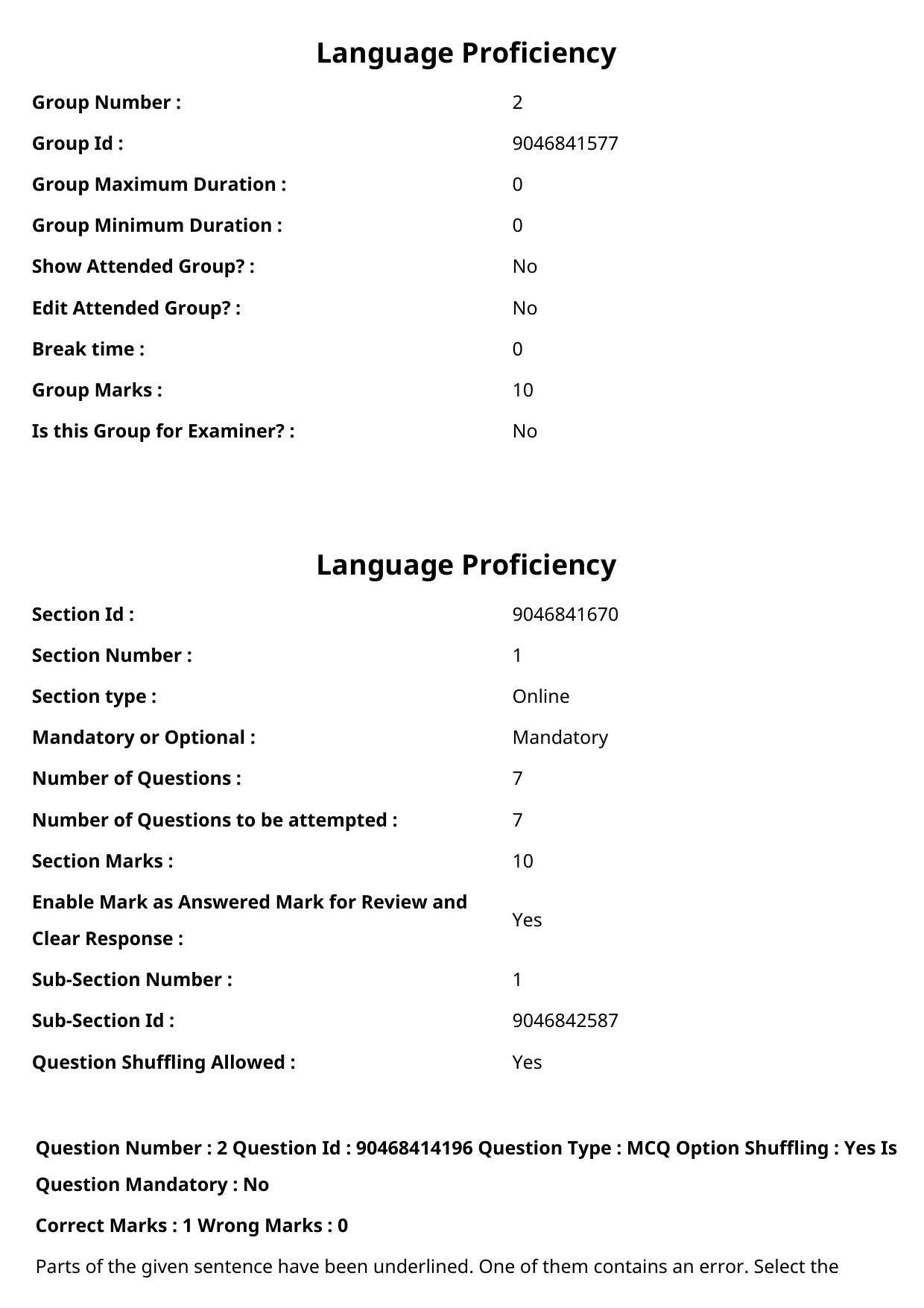 Language Proficiency

| | |
|---|---|
| Group Number : | 2 |
| Group Id : | 9046841577 |
| Group Maximum Duration : | 0 |
| Group Minimum Duration : | 0 |
| Show Attended Group? : | No |
| Edit Attended Group? : | No |
| Break time : | 0 |
| Group Marks : | 10 |
| Is this Group for Examiner? : | No |

Language Proficiency

| | |
|---|---|
| Section Id : | 9046841670 |
| Section Number : | 1 |
| Section type : | Online |
| Mandatory or Optional : | Mandatory |
| Number of Questions : | 7 |
| Number of Questions to be attempted : | 7 |
| Section Marks : | 10 |
| Enable Mark as Answered Mark for Review and Clear Response : | Yes |
| Sub-Section Number : | 1 |
| Sub-Section Id : | 9046842587 |
| Question Shuffling Allowed : | Yes |

Question Number : 2 Question Id : 90468414196 Question Type : MCQ Option Shuffling : Yes Is Question Mandatory : No

Correct Marks : 1 Wrong Marks : 0

Parts of the given sentence have been underlined. One of them contains an error. Select the